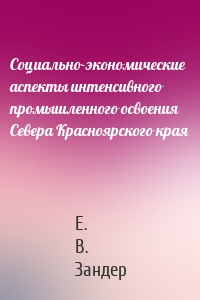 Социально-экономические аспекты интенсивного промышленного освоения Севера Красноярского края

Е.
В.
Зандер